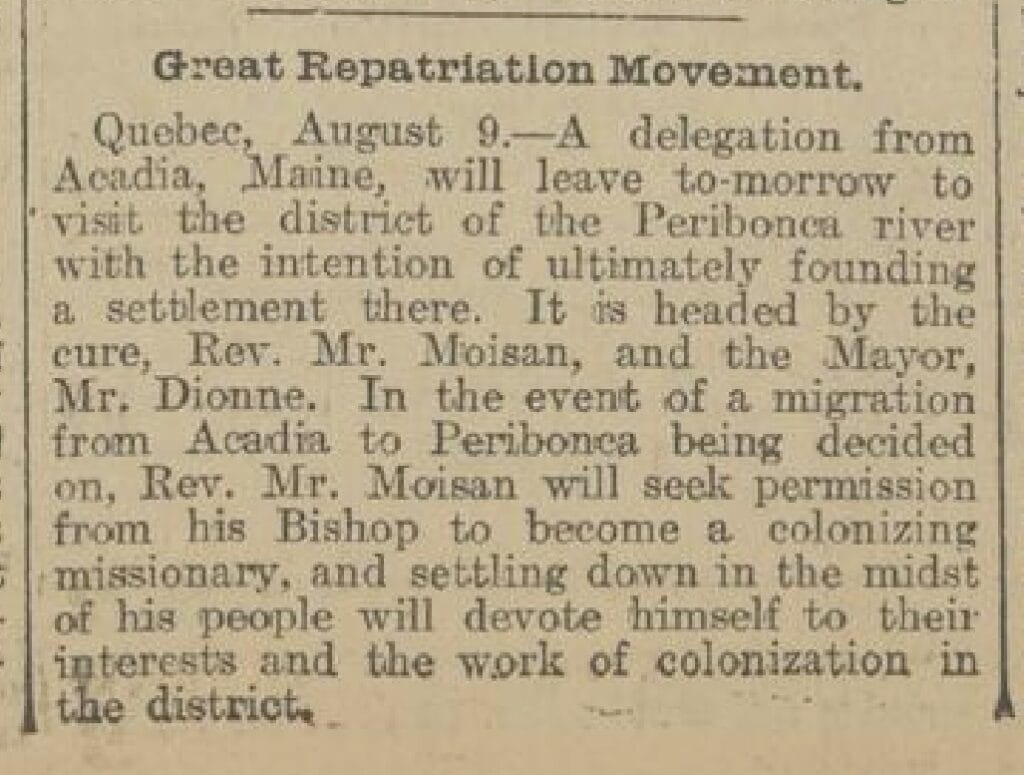 Great Repatriation Movement.

Quebec, August 9.—A delegation from Acadia, Maine, will leave to-morrow to visit the district of the Peribonca river with the intention of ultimately founding a settlement there. It is headed by the cure, Rev. Mr. Moisan, and the Mayor, Mr. Dionne. In the event of a migration from Acadia to Peribonca being decided on, Rev. Mr. Moisan will seek permission from his Bishop to become a colonizing missionary, and settling down in the midst of his people will devote himself to their interests and the work of colonization in the district.